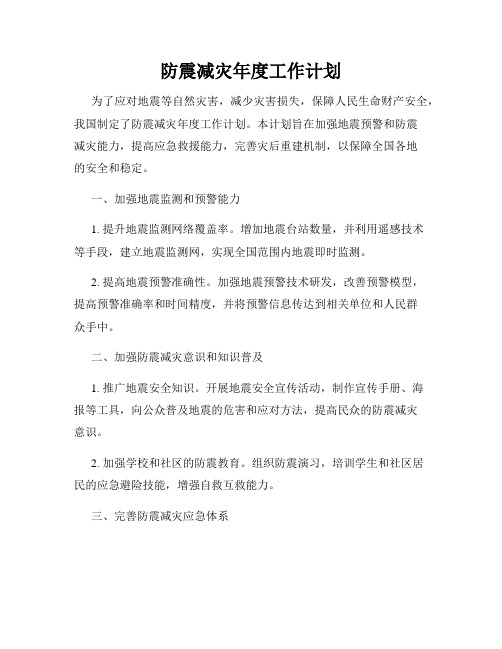 防震减灾年度工作计划

为了应对地震等自然灾害，减少灾害损失，保障人民生命财产安全，我国制定了防震减灾年度工作计划。本计划旨在加强地震预警和防震减灾能力，提高应急救援能力，完善灾后重建机制，以保障全国各地的安全和稳定。

一、加强地震监测和预警能力

1. 提升地震监测网络覆盖率。增加地震台站数量，并利用遥感技术等手段，建立地震监测网，实现全国范围内地震即时监测。

2. 提高地震预警准确性。加强地震预警技术研发，改善预警模型，提高预警准确率和时间精度，并将预警信息传达到相关单位和人民群众手中。

二、加强防震减灾意识和知识普及

1. 推广地震安全知识。开展地震安全宣传活动，制作宣传手册、海报等工具，向公众普及地震的危害和应对方法，提高民众的防震减灾意识。

2. 加强学校和社区的防震教育。组织防震演习，培训学生和社区居民的应急避险技能，增强自救互救能力。

三、完善防震减灾应急体系